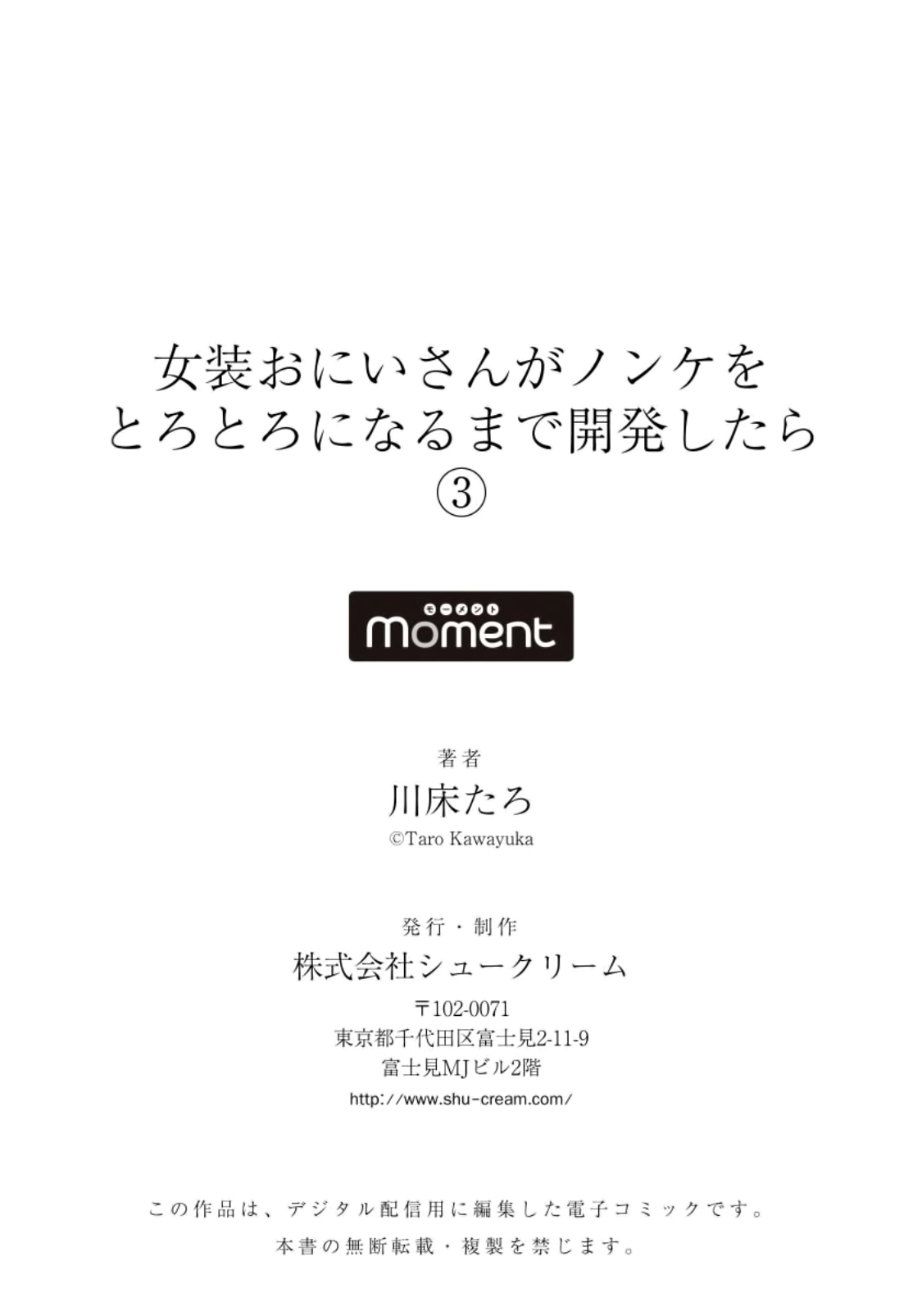 女装おにいさんがノンケを
とろとろになるまで開発したら
③

モーメント
moment

著者
川床たろ
©Taro Kawayuka

発行・制作
株式会社シュークリーム
〒102-0071
東京都千代田区富士見2-11-9
富士見MJビル2階
http://www.shu-cream.com/

この作品は、デジタル配信用に編集した電子コミックです。
本書の無断転載・複製を禁じます。